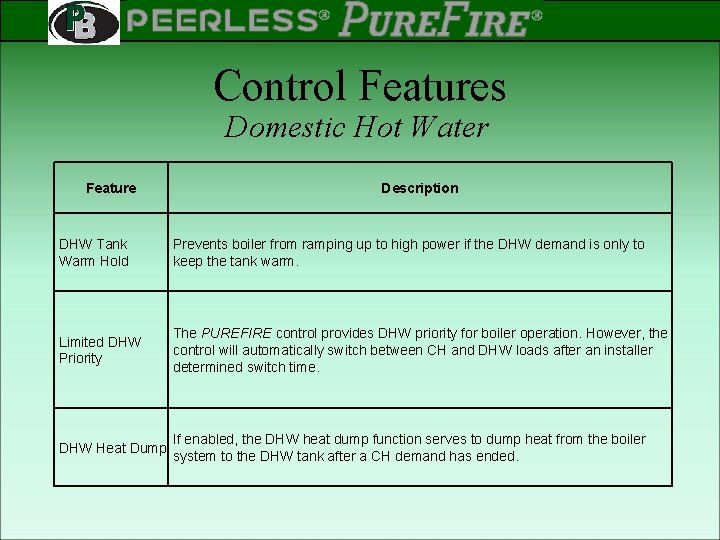 PB PEERLESS® PUREFIRE®

Control Features
Domestic Hot Water

| Feature | Description |
|---|---|
| DHW Tank Warm Hold | Prevents boiler from ramping up to high power if the DHW demand is only to keep the tank warm. |
| Limited DHW Priority | The PUREFIRE control provides DHW priority for boiler operation. However, the control will automatically switch between CH and DHW loads after an installer determined switch time. |
| DHW Heat Dump | If enabled, the DHW heat dump function serves to dump heat from the boiler system to the DHW tank after a CH demand has ended. |